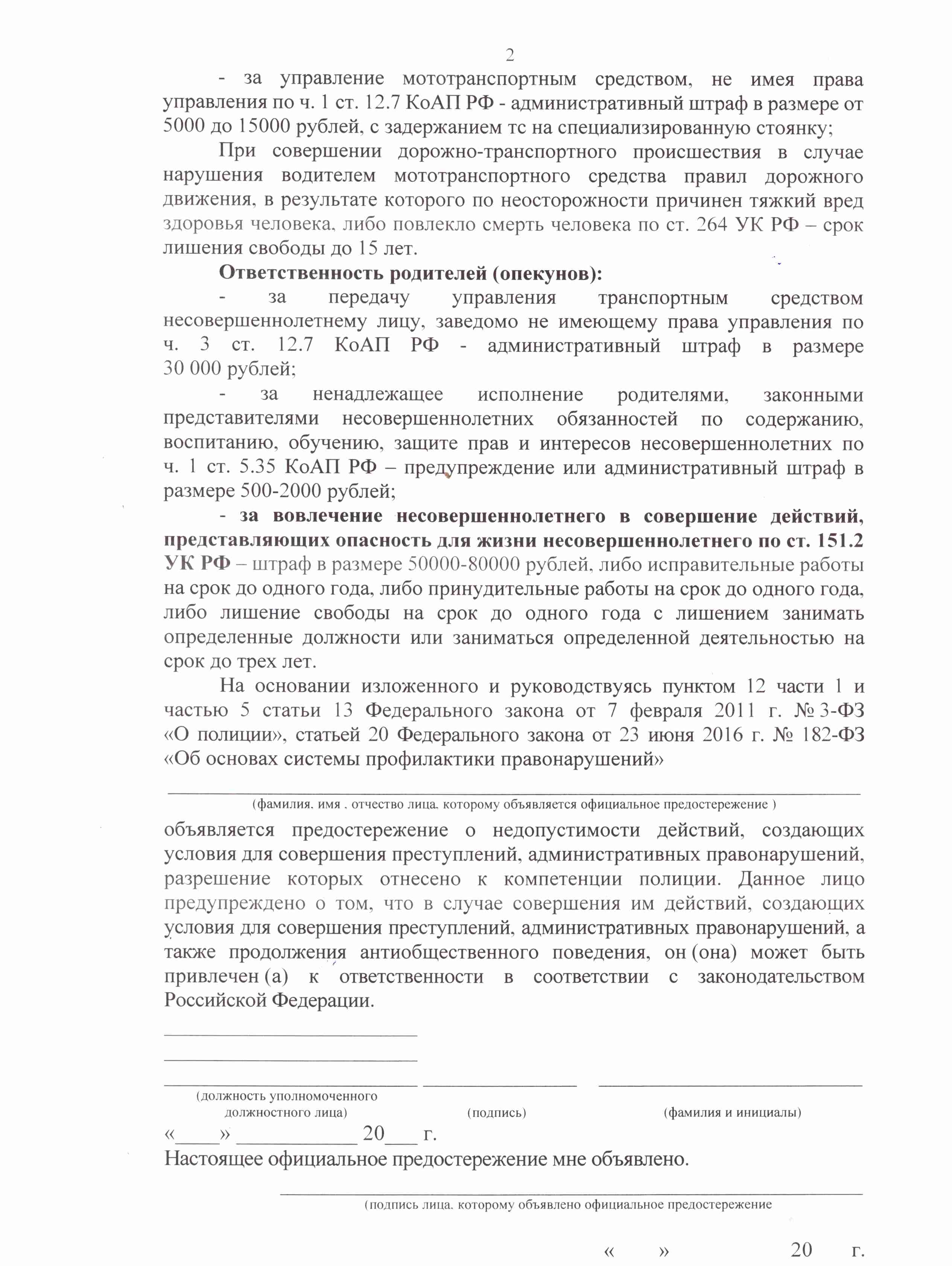 2

- за управление мототранспортным средством, не имея права управления по ч. 1 ст. 12.7 КоАП РФ - административный штраф в размере от 5000 до 15000 рублей, с задержанием тс на специализированную стоянку;

При совершении дорожно-транспортного происшествия в случае нарушения водителем мототранспортного средства правил дорожного движения, в результате которого по неосторожности причинен тяжкий вред здоровья человека, либо повлекло смерть человека по ст. 264 УК РФ – срок лишения свободы до 15 лет.

Ответственность родителей (опекунов):

- за передачу управления транспортным средством несовершеннолетнему лицу, заведомо не имеющему права управления по ч. 3 ст. 12.7 КоАП РФ - административный штраф в размере 30 000 рублей;

- за ненадлежащее исполнение родителями, законными представителями несовершеннолетних обязанностей по содержанию, воспитанию, обучению, защите прав и интересов несовершеннолетних по ч. 1 ст. 5.35 КоАП РФ – предупреждение или административный штраф в размере 500-2000 рублей;

- за вовлечение несовершеннолетнего в совершение действий, представляющих опасность для жизни несовершеннолетнего по ст. 151.2 УК РФ – штраф в размере 50000-80000 рублей, либо исправительные работы на срок до одного года, либо принудительные работы на срок до одного года, либо лишение свободы на срок до одного года с лишением занимать определенные должности или заниматься определенной деятельностью на срок до трех лет.

На основании изложенного и руководствуясь пунктом 12 части 1 и частью 5 статьи 13 Федерального закона от 7 февраля 2011 г. № 3-ФЗ «О полиции», статьей 20 Федерального закона от 23 июня 2016 г. № 182-ФЗ «Об основах системы профилактики правонарушений»

____
(фамилия, имя , отчество лица, которому объявляется официальное предостережение )

объявляется предостережение о недопустимости действий, создающих условия для совершения преступлений, административных правонарушений, разрешение которых отнесено к компетенции полиции. Данное лицо предупреждено о том, что в случае совершения им действий, создающих условия для совершения преступлений, административных правонарушений, а также продолжения антиобщественного поведения, он (она) может быть привлечен (а) к ответственности в соответствии с законодательством Российской Федерации.

____
____
____ ____ ____
(должность уполномоченного должностного лица) (подпись) (фамилия и инициалы)

«____» ____ 20____ г.

Настоящее официальное предостережение мне объявлено.

____
(подпись лица, которому объявлено официальное предостережение

« » 20 г.